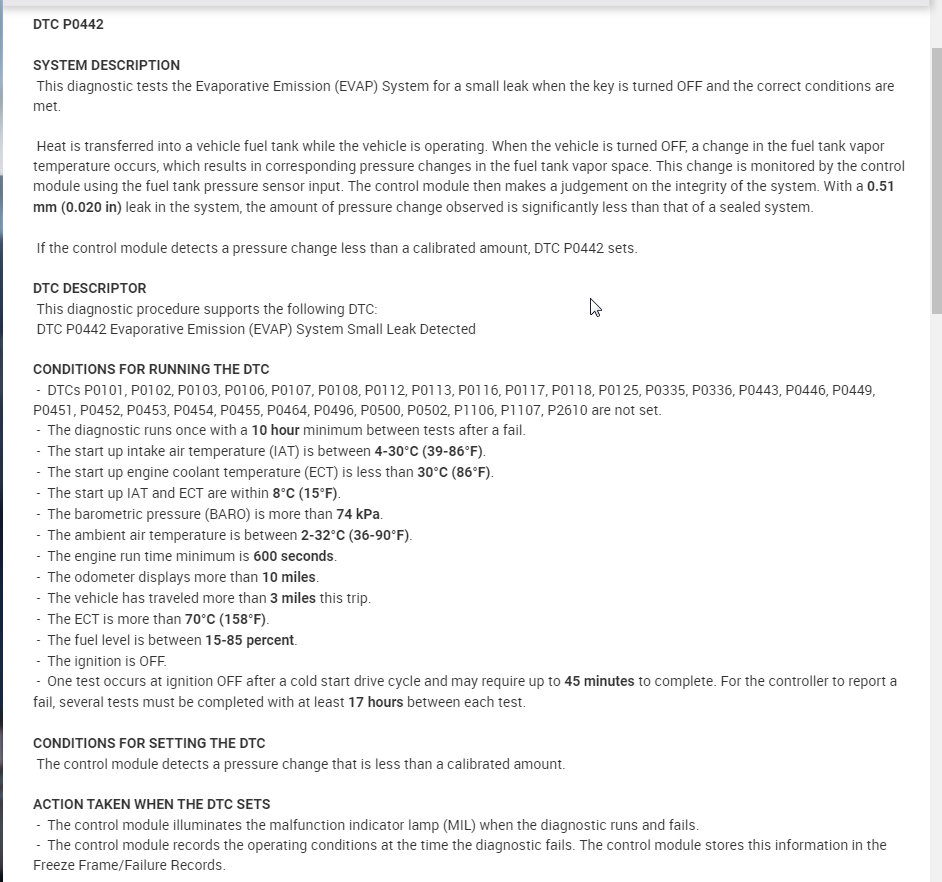 DTC P0442

SYSTEM DESCRIPTION
This diagnostic tests the Evaporative Emission (EVAP) System for a small leak when the key is turned OFF and the correct conditions are met.

Heat is transferred into a vehicle fuel tank while the vehicle is operating. When the vehicle is turned OFF, a change in the fuel tank vapor temperature occurs, which results in corresponding pressure changes in the fuel tank vapor space. This change is monitored by the control module using the fuel tank pressure sensor input. The control module then makes a judgement on the integrity of the system. With a 0.51 mm (0.020 in) leak in the system, the amount of pressure change observed is significantly less than that of a sealed system.

If the control module detects a pressure change less than a calibrated amount, DTC P0442 sets.

DTC DESCRIPTOR
This diagnostic procedure supports the following DTC:
DTC P0442 Evaporative Emission (EVAP) System Small Leak Detected

CONDITIONS FOR RUNNING THE DTC
- DTCs P0101, P0102, P0103, P0106, P0107, P0108, P0112, P0113, P0116, P0117, P0118, P0125, P0335, P0336, P0443, P0446, P0449, P0451, P0452, P0453, P0454, P0455, P0464, P0496, P0500, P0502, P1106, P1107, P2610 are not set.
- The diagnostic runs once with a 10 hour minimum between tests after a fail.
- The start up intake air temperature (IAT) is between 4-30°C (39-86°F).
- The start up engine coolant temperature (ECT) is less than 30°C (86°F).
- The start up IAT and ECT are within 8°C (15°F).
- The barometric pressure (BARO) is more than 74 kPa.
- The ambient air temperature is between 2-32°C (36-90°F).
- The engine run time minimum is 600 seconds.
- The odometer displays more than 10 miles.
- The vehicle has traveled more than 3 miles this trip.
- The ECT is more than 70°C (158°F).
- The fuel level is between 15-85 percent.
- The ignition is OFF.
- One test occurs at ignition OFF after a cold start drive cycle and may require up to 45 minutes to complete. For the controller to report a fail, several tests must be completed with at least 17 hours between each test.

CONDITIONS FOR SETTING THE DTC
The control module detects a pressure change that is less than a calibrated amount.

ACTION TAKEN WHEN THE DTC SETS
- The control module illuminates the malfunction indicator lamp (MIL) when the diagnostic runs and fails.
- The control module records the operating conditions at the time the diagnostic fails. The control module stores this information in the Freeze Frame/Failure Records.